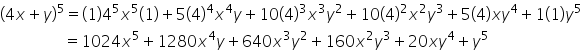 $(4x+y)^5 = (1)4^5x^5(1) + 5(4)^4x^4y + 10(4)^3x^3y^2 + 10(4)^2x^2y^3 + 5(4)xy^4 + 1(1)y^5$
$= 1024x^5 + 1280x^4y + 640x^3y^2 + 160x^2y^3 + 20xy^4 + y^5$